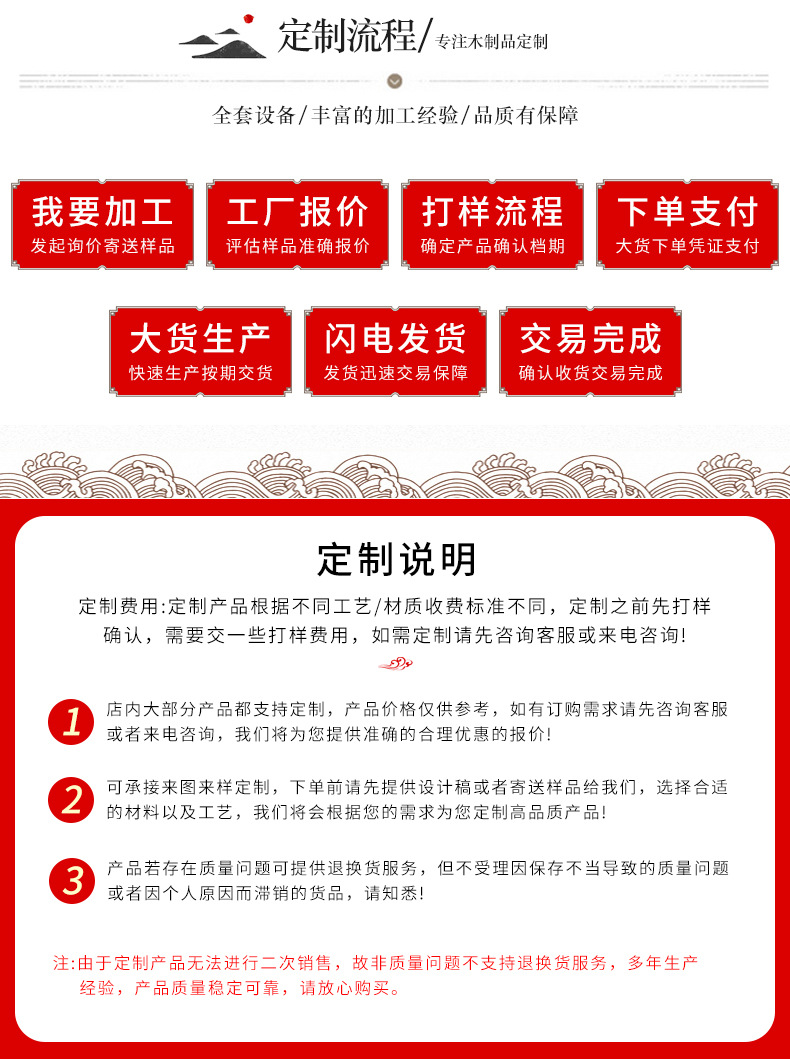 定制流程/专注木制品定制

全套设备/丰富的加工经验/品质有保障

我要加工
发起询价寄送样品

工厂报价
评估样品准确报价

打样流程
确定产品确认档期

下单支付
大货下单凭证支付

大货生产
快速生产按期交货

闪电发货
发货迅速交易保障

交易完成
确认收货交易完成

定制说明

定制费用:定制产品根据不同工艺/材质收费标准不同，定制之前先打样确认，需要交一些打样费用，如需定制请先咨询客服或来电咨询!

1
店内大部分产品都支持定制，产品价格仅供参考，如有订购需求请先咨询客服或者来电咨询，我们将为您提供准确的合理优惠的报价!

2
可承接来图来样定制，下单前请先提供设计稿或者寄送样品给我们，选择合适的材料以及工艺，我们将会根据您的需求为您定制高品质产品!

3
产品若存在质量问题可提供退换货服务，但不受理因保存不当导致的质量问题或者因个人原因而滞销的货品，请知悉!

注:由于定制产品无法进行二次销售，故非质量问题不支持退换货服务，多年生产经验，产品质量稳定可靠，请放心购买。